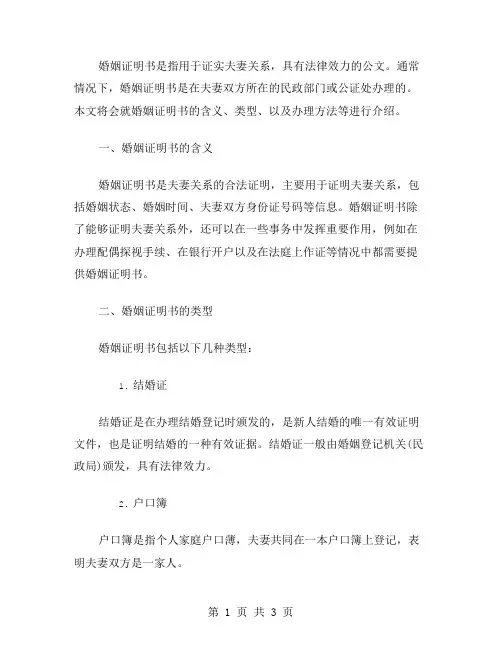 婚姻证明书是指用于证实夫妻关系，具有法律效力的公文。通常情况下，婚姻证明书是在夫妻双方所在的民政部门或公证处办理的。本文将会就婚姻证明书的含义、类型、以及办理方法等进行介绍。

一、婚姻证明书的含义

婚姻证明书是夫妻关系的合法证明，主要用于证明夫妻关系，包括婚姻状态、婚姻时间、夫妻双方身份证号码等信息。婚姻证明书除了能够证明夫妻关系外，还可以在一些事务中发挥重要作用，例如在办理配偶探视手续、在银行开户以及在法庭上作证等情况中都需要提供婚姻证明书。

二、婚姻证明书的类型

婚姻证明书包括以下几种类型：

1. 结婚证

结婚证是在办理结婚登记时颁发的，是新人结婚的唯一有效证明文件，也是证明结婚的一种有效证据。结婚证一般由婚姻登记机关(民政局)颁发，具有法律效力。

2. 户口簿

户口簿是指个人家庭户口簿，夫妻共同在一本户口簿上登记，表明夫妻双方是一家人。

第 1 页 共 3 页